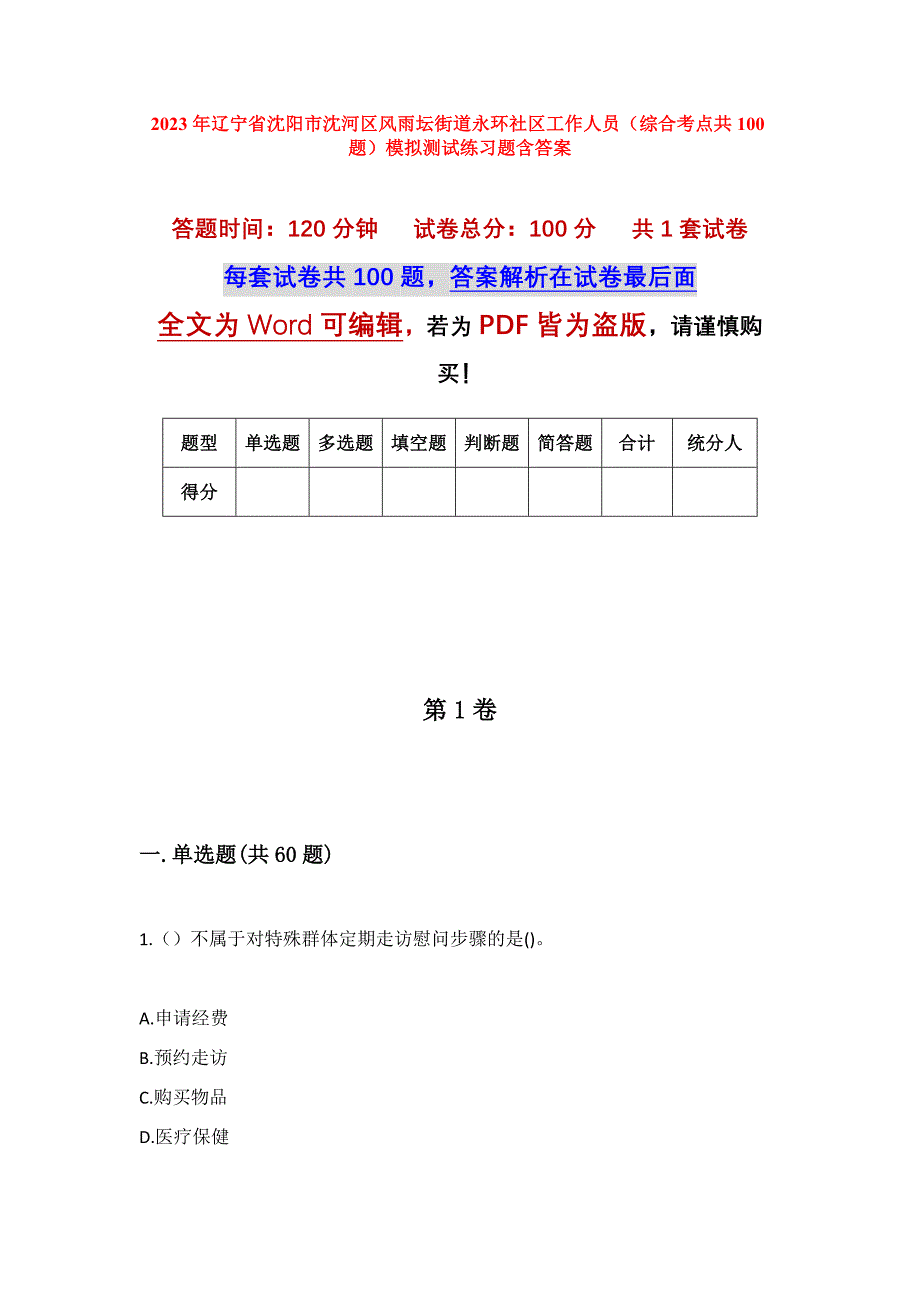 2023年辽宁省沈阳市沈河区风雨坛街道永环社区工作人员（综合考点共100题）模拟测试练习题含答案

答题时间：120分钟　试卷总分：100分　共1套试卷

每套试卷共100题，答案解析在试卷最后面

全文为Word可编辑，若为PDF皆为盗版，请谨慎购买！

| 题型 | 单选题 | 多选题 | 填空题 | 判断题 | 简答题 | 合计 | 统分人 |
|---|---|---|---|---|---|---|---|
| 得分 | | | | | | | |

第1卷

一.单选题(共60题)

1.（）不属于对特殊群体定期走访慰问步骤的是()。

A.申请经费
B.预约走访
C.购买物品
D.医疗保健